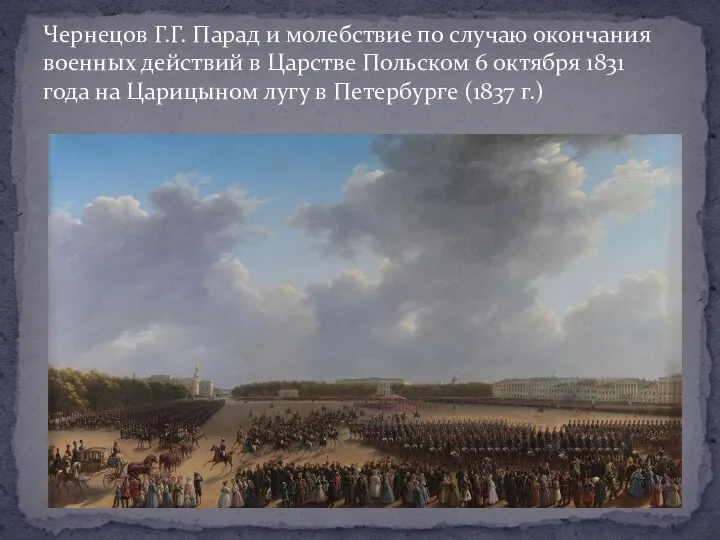 Чернецов Г.Г. Парад и молебствие по случаю окончания военных действий в Царстве Польском 6 октября 1831 года на Царицыном лугу в Петербурге (1837 г.)